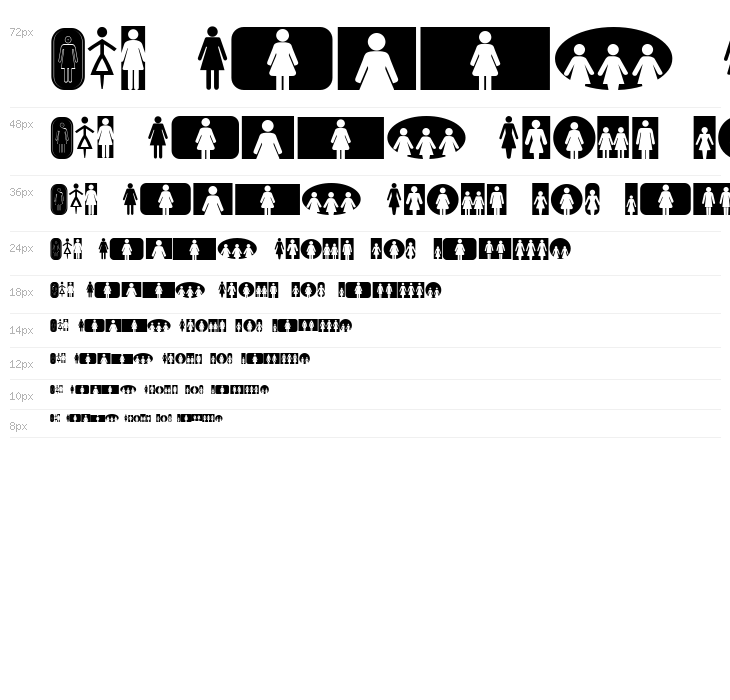 72px

48px

36px

24px

18px

14px

12px

10px

8px